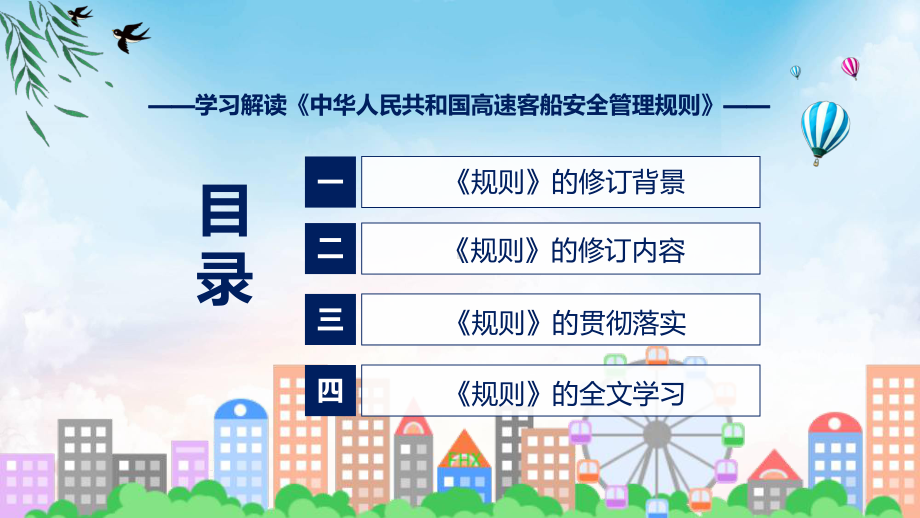 ——学习解读《中华人民共和国高速客船安全管理规则》——

目录

一 《规则》的修订背景

二 《规则》的修订内容

三 《规则》的贯彻落实

四 《规则》的全文学习

FHX